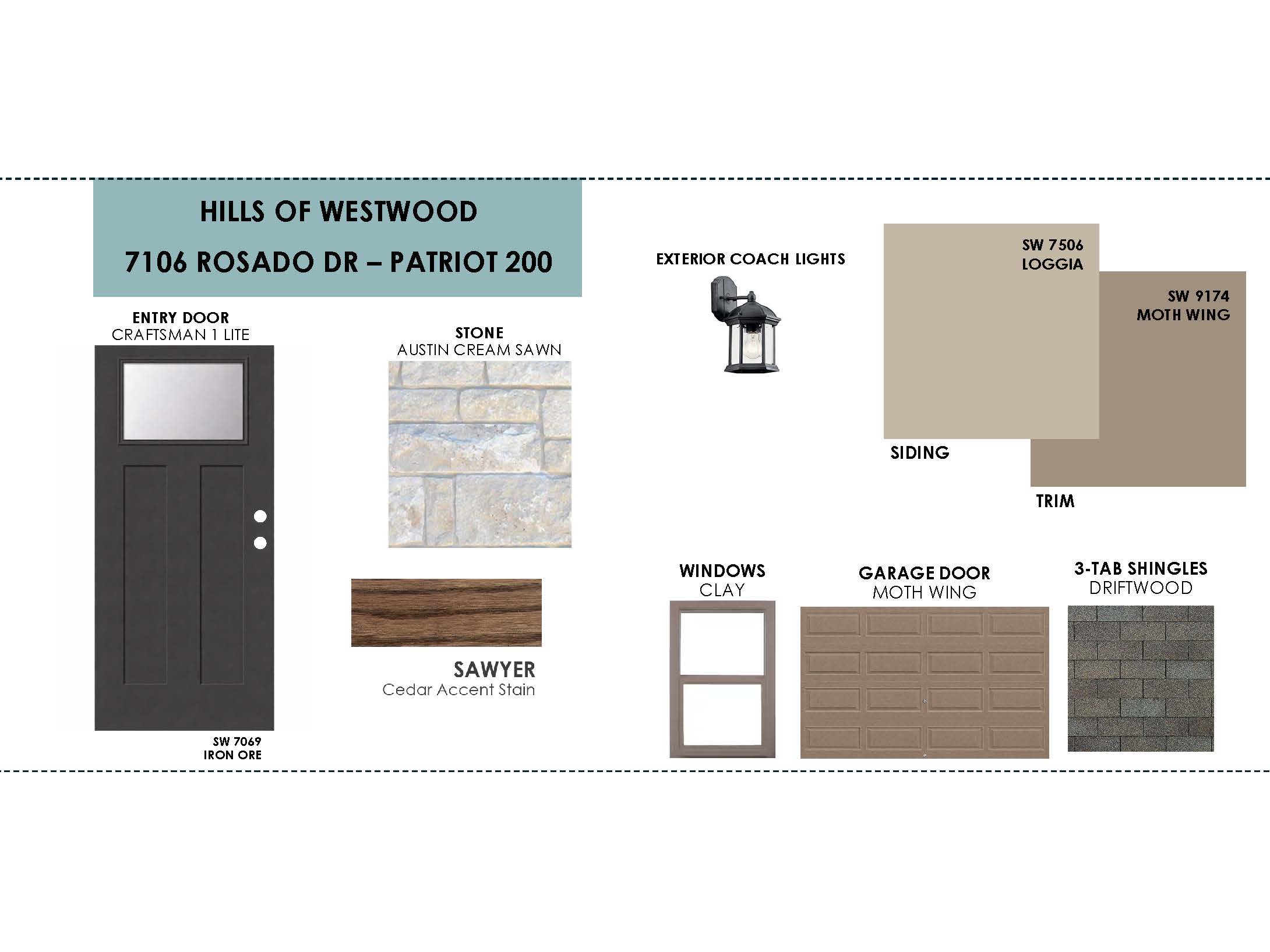 HILLS OF WESTWOOD

7106 ROSADO DR – PATRIOT 200

ENTRY DOOR
CRAFTSMAN 1 LITE

SW 7069
IRON ORE

STONE
AUSTIN CREAM SAWN

SAWYER
Cedar Accent Stain

EXTERIOR COACH LIGHTS

SW 7506
LOGGIA

SIDING

SW 9174
MOTH WING

TRIM

WINDOWS
CLAY

GARAGE DOOR
MOTH WING

3-TAB SHINGLES
DRIFTWOOD